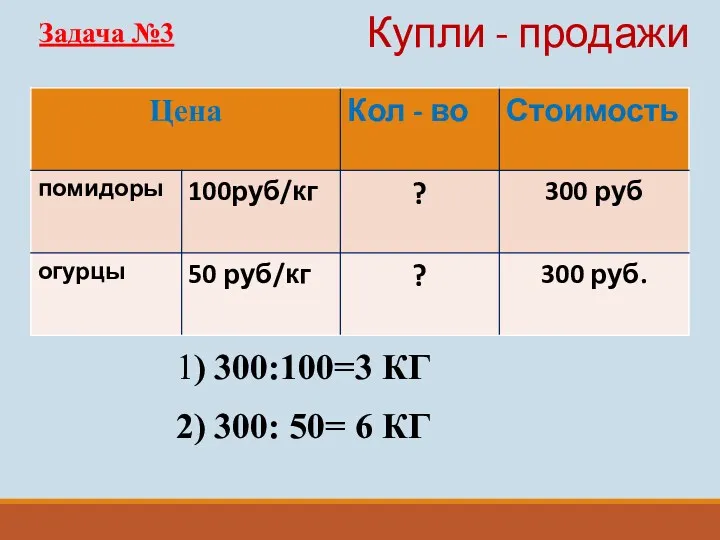 Задача №3

Купли - продажи

| Цена | | Кол - во | Стоимость |
|---|---|---|---|
| помидоры | 100руб/кг | ? | 300 руб |
| огурцы | 50 руб/кг | ? | 300 руб. |

1) 300:100=3 КГ

2) 300: 50= 6 КГ